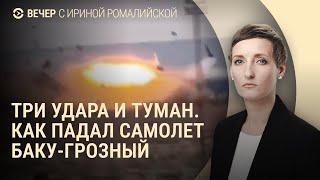 ВЕЧЕР С ИРИНОЙ РОМАЛИЙСКОЙ

ТРИ УДАРА И ТУМАН. КАК ПАДАЛ САМОЛЕТ БАКУ-ГРОЗНЫЙ